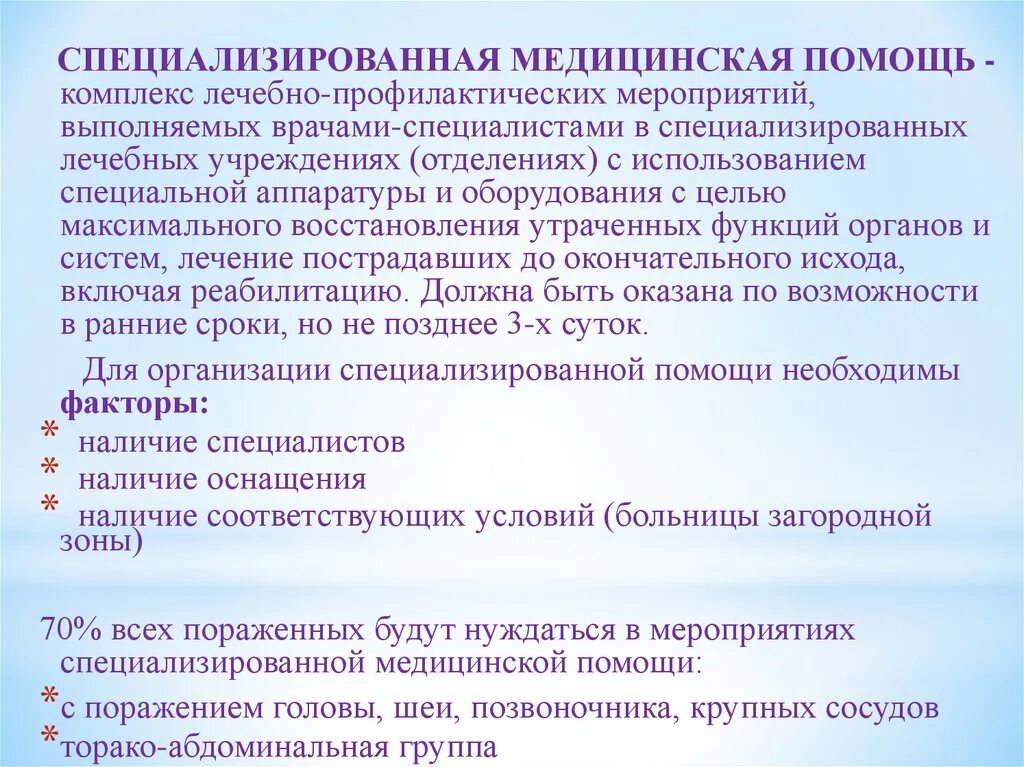 СПЕЦИАЛИЗИРОВАННАЯ МЕДИЦИНСКАЯ ПОМОЩЬ - комплекс лечебно-профилактических мероприятий, выполняемых врачами-специалистами в специализированных лечебных учреждениях (отделениях) с использованием специальной аппаратуры и оборудования с целью максимального восстановления утраченных функций органов и систем, лечение пострадавших до окончательного исхода, включая реабилитацию. Должна быть оказана по возможности в ранние сроки, но не позднее 3-х суток.

Для организации специализированной помощи необходимы факторы:

* наличие специалистов
* наличие оснащения
* наличие соответствующих условий (больницы загородной зоны)

70% всех пораженных будут нуждаться в мероприятиях специализированной медицинской помощи:

* с поражением головы, шеи, позвоночника, крупных сосудов
* торако-абдоминальная группа